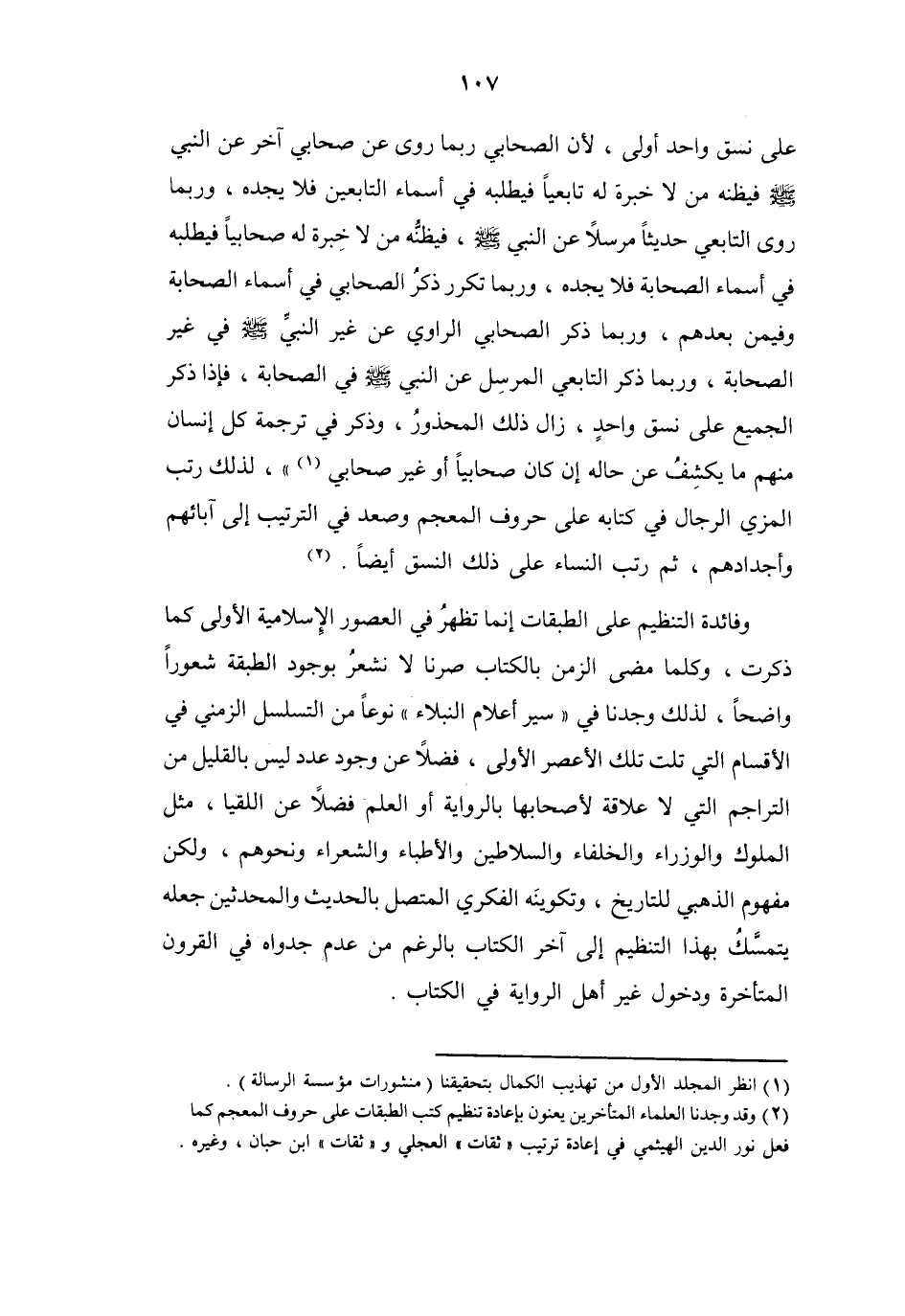 ١٠٧

على نسق واحد أولى ، لأن الصحابي ربما روى عن صحابي آخر عن النبي ﷺ فيظنه من لا خبرة له تابعياً فيطلبه في أسماء التابعين فلا يجده ، وربما روى التابعي حديثاً مرسلاً عن النبي ﷺ ، فيظنُّه من لا خِبرة له صحابياً فيطلبه في أسماء الصحابة فلا يجده ، وربما تكرر ذكرُ الصحابي في أسماء الصحابة وفيمن بعدهم ، وربما ذكر الصحابي الراوي عن غير النبيِّ ﷺ في غير الصحابة ، وربما ذكر التابعي المرسِل عن النبي ﷺ في الصحابة ، فإذا ذكر الجميع على نسق واحدٍ ، زال ذلك المحذورُ ، وذكر في ترجمة كل إنسان منهم ما يكشِفُ عن حاله إن كان صحابياً أو غير صحابي (١) » ، لذلك رتب المزي الرجال في كتابه على حروف المعجم وصعد في الترتيب إلى آبائهم وأجدادهم ، ثم رتب النساء على ذلك النسق أيضاً . (٢)

وفائدة التنظيم على الطبقات إنما تظهرُ في العصور الإسلامية الأولى كما ذكرت ، وكلما مضى الزمن بالكتاب صرنا لا نشعرُ بوجود الطبقة شعوراً واضحاً ، لذلك وجدنا في « سير أعلام النبلاء » نوعاً من التسلسل الزمني في الأقسام التي تلت تلك الأعصر الأولى ، فضلاً عن وجود عدد ليس بالقليل من التراجم التي لا علاقة لأصحابها بالرواية أو العلم فضلاً عن اللقيا ، مثل الملوك والوزراء والخلفاء والسلاطين والأطباء والشعراء ونحوهم ، ولكن مفهوم الذهبي للتاريخ ، وتكوينَه الفكري المتصل بالحديث والمحدثين جعله يتمسَّكُ بهذا التنظيم إلى آخر الكتاب بالرغم من عدم جدواه في القرون المتأخرة ودخول غير أهل الرواية في الكتاب .

(١) انظر المجلد الأول من تهذيب الكمال بتحقيقنا ( منشورات مؤسسة الرسالة ) .
(٢) وقد وجدنا العلماء المتأخرين يعنون بإعادة تنظيم كتب الطبقات على حروف المعجم كما فعل نور الدين الهيثمي في إعادة ترتيب « ثقات » العجلي و « ثقات » ابن حبان ، وغيره .